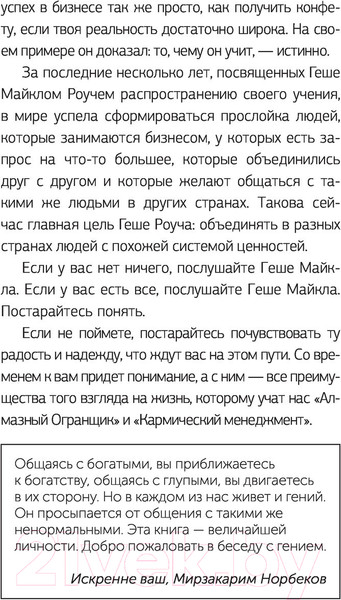 успех в бизнесе так же просто, как получить конфету, если твоя реальность достаточно широка. На своем примере он доказал: то, чему он учит, — истинно.

За последние несколько лет, посвященных Геше Майклом Роучем распространению своего учения, в мире успела сформироваться прослойка людей, которые занимаются бизнесом, у которых есть запрос на что-то большее, которые объединились друг с другом и которые желают общаться с такими же людьми в других странах. Такова сейчас главная цель Геше Роуча: объединять в разных странах людей с похожей системой ценностей.

Если у вас нет ничего, послушайте Геше Майкла. Если у вас есть все, послушайте Геше Майкла. Постарайтесь понять.

Если не поймете, постарайтесь почувствовать ту радость и надежду, что ждут вас на этом пути. Со временем к вам придет понимание, а с ним — все преимущества того взгляда на жизнь, которому учат нас «Алмазный Огранщик» и «Кармический менеджмент».

Общаясь с богатыми, вы приближаетесь к богатству, общаясь с глупыми, вы двигаетесь в их сторону. Но в каждом из нас живет и гений. Он просыпается от общения с такими же ненормальными. Эта книга — величайшей личности. Добро пожаловать в беседу с гением.

Искренне ваш, Мирзакарим Норбеков

21vek.by